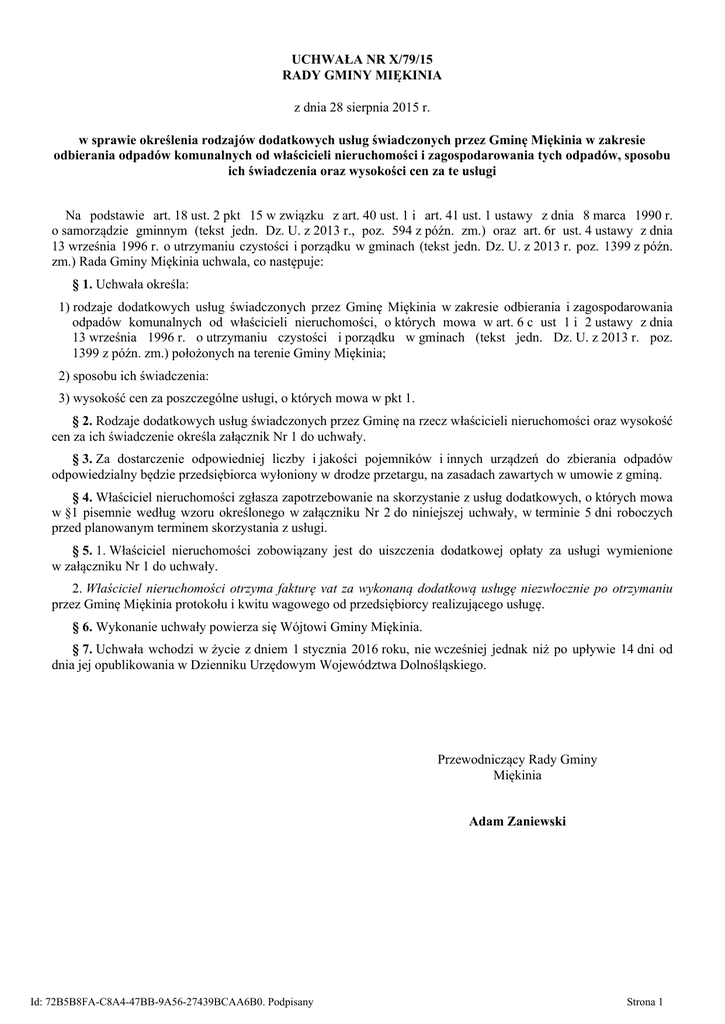 UCHWAŁA NR X/79/15
RADY GMINY MIĘKINIA

z dnia 28 sierpnia 2015 r.

w sprawie określenia rodzajów dodatkowych usług świadczonych przez Gminę Miękinia w zakresie odbierania odpadów komunalnych od właścicieli nieruchomości i zagospodarowania tych odpadów, sposobu ich świadczenia oraz wysokości cen za te usługi

Na podstawie art. 18 ust. 2 pkt 15 w związku z art. 40 ust. 1 i art. 41 ust. 1 ustawy z dnia 8 marca 1990 r. o samorządzie gminnym (tekst jedn. Dz. U. z 2013 r., poz. 594 z późn. zm.) oraz art. 6r ust. 4 ustawy z dnia 13 września 1996 r. o utrzymaniu czystości i porządku w gminach (tekst jedn. Dz. U. z 2013 r. poz. 1399 z późn. zm.) Rada Gminy Miękinia uchwala, co następuje:

§ 1. Uchwała określa:

1) rodzaje dodatkowych usług świadczonych przez Gminę Miękinia w zakresie odbierania i zagospodarowania odpadów komunalnych od właścicieli nieruchomości, o których mowa w art. 6 c ust 1 i 2 ustawy z dnia 13 września 1996 r. o utrzymaniu czystości i porządku w gminach (tekst jedn. Dz. U. z 2013 r. poz. 1399 z późn. zm.) położonych na terenie Gminy Miękinia;

2) sposobu ich świadczenia:

3) wysokość cen za poszczególne usługi, o których mowa w pkt 1.

§ 2. Rodzaje dodatkowych usług świadczonych przez Gminę na rzecz właścicieli nieruchomości oraz wysokość cen za ich świadczenie określa załącznik Nr 1 do uchwały.

§ 3. Za dostarczenie odpowiedniej liczby i jakości pojemników i innych urządzeń do zbierania odpadów odpowiedzialny będzie przedsiębiorca wyłoniony w drodze przetargu, na zasadach zawartych w umowie z gminą.

§ 4. Właściciel nieruchomości zgłasza zapotrzebowanie na skorzystanie z usług dodatkowych, o których mowa w §1 pisemnie według wzoru określonego w załączniku Nr 2 do niniejszej uchwały, w terminie 5 dni roboczych przed planowanym terminem skorzystania z usługi.

§ 5. 1. Właściciel nieruchomości zobowiązany jest do uiszczenia dodatkowej opłaty za usługi wymienione w załączniku Nr 1 do uchwały.

2. Właściciel nieruchomości otrzyma fakturę vat za wykonaną dodatkową usługę niezwłocznie po otrzymaniu przez Gminę Miękinia protokołu i kwitu wagowego od przedsiębiorcy realizującego usługę.

§ 6. Wykonanie uchwały powierza się Wójtowi Gminy Miękinia.

§ 7. Uchwała wchodzi w życie z dniem 1 stycznia 2016 roku, nie wcześniej jednak niż po upływie 14 dni od dnia jej opublikowania w Dzienniku Urzędowym Województwa Dolnośląskiego.

Przewodniczący Rady Gminy
Miękinia

Adam Zaniewski

Id: 72B5B8FA-C8A4-47BB-9A56-27439BCAA6B0. Podpisany

Strona 1